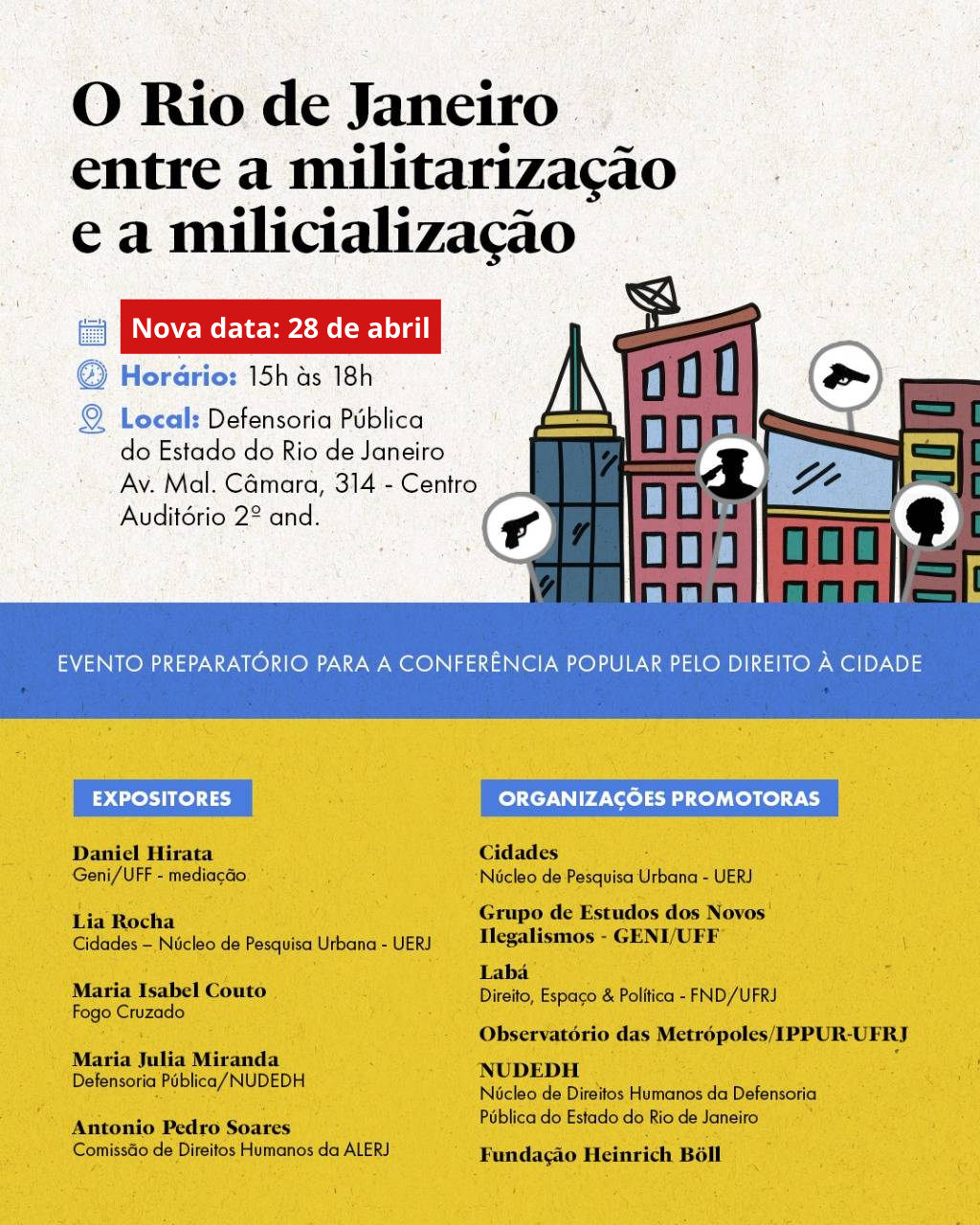 O Rio de Janeiro entre a militarização e a milicialização

Nova data: 28 de abril

Horário: 15h às 18h

Local: Defensoria Pública do Estado do Rio de Janeiro
Av. Mal. Câmara, 314 - Centro
Auditório 2º and.

EVENTO PREPARATÓRIO PARA A CONFERÊNCIA POPULAR PELO DIREITO À CIDADE

EXPOSITORES

Daniel Hirata
Geni/UFF - mediação

Lia Rocha
Cidades – Núcleo de Pesquisa Urbana - UERJ

Maria Isabel Couto
Fogo Cruzado

Maria Julia Miranda
Defensoria Pública/NUDEDH

Antonio Pedro Soares
Comissão de Direitos Humanos da ALERJ

ORGANIZAÇÕES PROMOTORAS

Cidades
Núcleo de Pesquisa Urbana - UERJ

Grupo de Estudos dos Novos Ilegalismos - GENI/UFF

Labá
Direito, Espaço & Política - FND/UFRJ

Observatório das Metrópoles/IPPUR-UFRJ

NUDEDH
Núcleo de Direitos Humanos da Defensoria Pública do Estado do Rio de Janeiro

Fundação Heinrich Böll